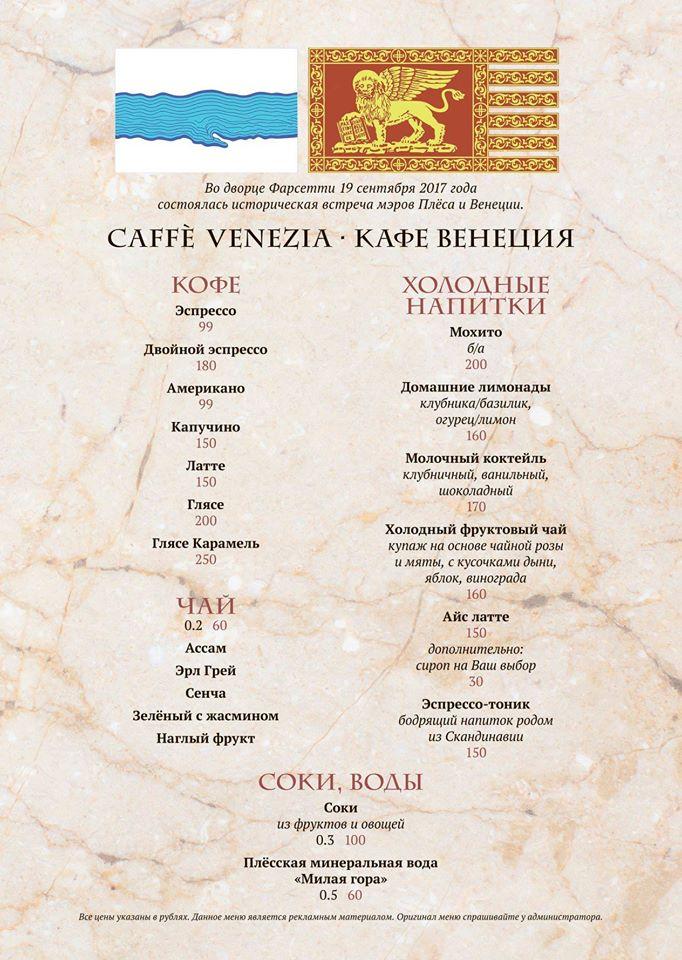 Во дворце Фарсетти 19 сентября 2017 года состоялась историческая встреча мэров Плёса и Венеции.

CAFFÈ VENEZIA · КАФЕ ВЕНЕЦИЯ

КОФЕ

Эспрессо
99

Двойной эспрессо
180

Американо
99

Капучино
150

Латте
150

Глясе
200

Глясе Карамель
250

ЧАЙ
0.2 60

Ассам

Эрл Грей

Сенча

Зелёный с жасмином

Наглый фрукт

ХОЛОДНЫЕ НАПИТКИ

Мохито
б/а
200

Домашние лимонады
клубника/базилик, огурец/лимон
160

Молочный коктейль
клубничный, ванильный, шоколадный
170

Холодный фруктовый чай
купаж на основе чайной розы и мяты, с кусочками дыни, яблок, винограда
160

Айс латте
150
дополнительно:
сироп на Ваш выбор
30

Эспрессо-тоник
бодрящий напиток родом из Скандинавии
150

СОКИ, ВОДЫ

Соки
из фруктов и овощей
0.3 100

Плёсская минеральная вода «Милая гора»
0.5 60

Все цены указаны в рублях. Данное меню является рекламным материалом. Оригинал меню спрашивайте у администратора.